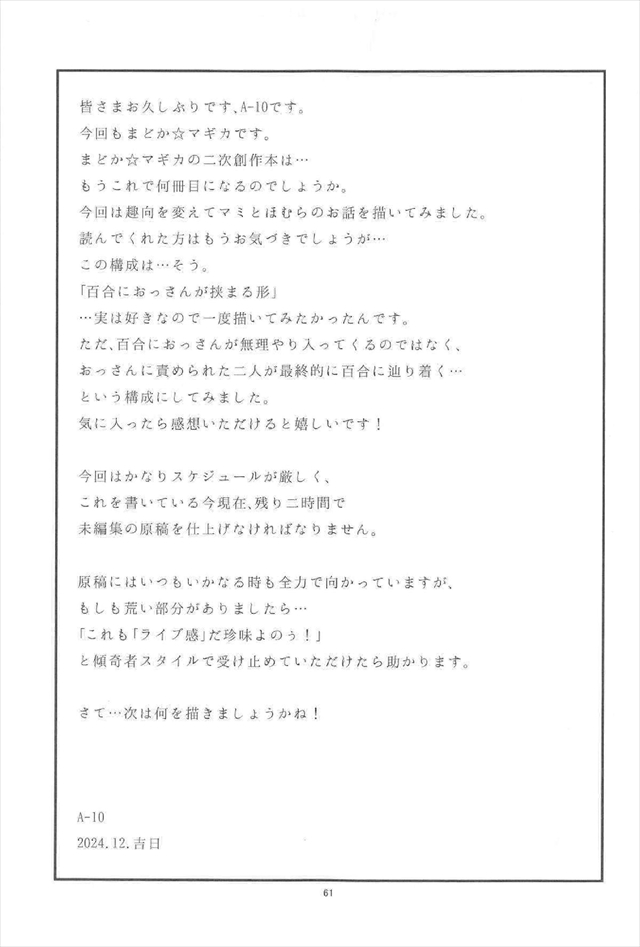 皆さまお久しぶりです、A-10です。
今回もまどか☆マギカです。
まどか☆マギカの二次創作本は…
もうこれで何冊目になるのでしょうか。
今回は趣向を変えてマミとほむらのお話を描いてみました。
読んでくれた方はもうお気づきでしょうが…
この構成は…そう。
「百合におっさんが挟まる形」
…実は好きなので一度描いてみたかったんです。
ただ、百合におっさんが無理やり入ってくるのではなく、
おっさんに責められた二人が最終的に百合に辿り着く…
という構成にしてみました。
気に入ったら感想いただけると嬉しいです！

今回はかなりスケジュールが厳しく、
これを書いている今現在、残り二時間で
未編集の原稿を仕上げなければなりません。

原稿にはいつもいかなる時も全力で向かっていますが、
もしも荒い部分がありましたら…
「これも「ライブ感」だ珍味よのぅ！」
と傾奇者スタイルで受け止めていただけたら助かります。

さて…次は何を描きましょうかね！

A-10
2024.12.吉日

61